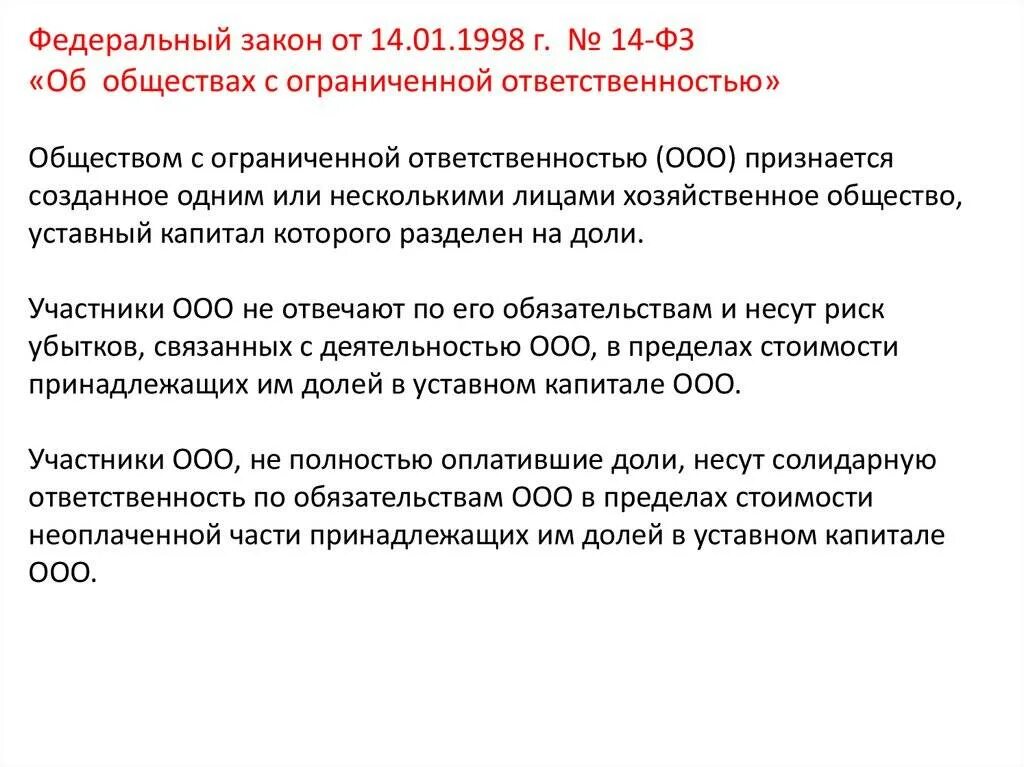 Федеральный закон от 14.01.1998 г. № 14-ФЗ
«Об обществах с ограниченной ответственностью»

Обществом с ограниченной ответственностью (ООО) признается созданное одним или несколькими лицами хозяйственное общество, уставный капитал которого разделен на доли.

Участники ООО не отвечают по его обязательствам и несут риск убытков, связанных с деятельностью ООО, в пределах стоимости принадлежащих им долей в уставном капитале ООО.

Участники ООО, не полностью оплатившие доли, несут солидарную ответственность по обязательствам ООО в пределах стоимости неоплаченной части принадлежащих им долей в уставном капитале ООО.